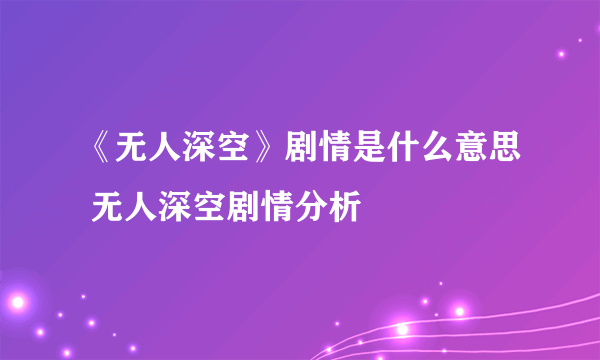 《无人深空》剧情是什么意思 无人深空剧情分析